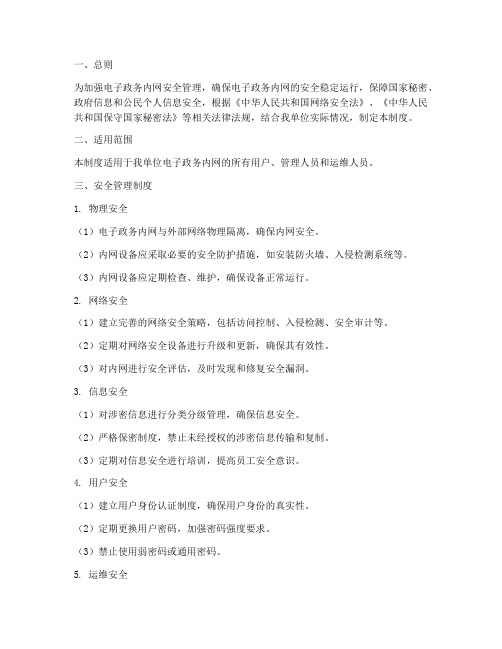 一、总则

为加强电子政务内网安全管理，确保电子政务内网的安全稳定运行，保障国家秘密、政府信息和公民个人信息安全，根据《中华人民共和国网络安全法》、《中华人民共和国保守国家秘密法》等相关法律法规，结合我单位实际情况，制定本制度。

二、适用范围

本制度适用于我单位电子政务内网的所有用户、管理人员和运维人员。

三、安全管理制度

1. 物理安全

（1）电子政务内网与外部网络物理隔离，确保内网安全。

（2）内网设备应采取必要的安全防护措施，如安装防火墙、入侵检测系统等。

（3）内网设备应定期检查、维护，确保设备正常运行。

2. 网络安全

（1）建立完善的网络安全策略，包括访问控制、入侵检测、安全审计等。

（2）定期对网络安全设备进行升级和更新，确保其有效性。

（3）对内网进行安全评估，及时发现和修复安全漏洞。

3. 信息安全

（1）对涉密信息进行分类分级管理，确保信息安全。

（2）严格保密制度，禁止未经授权的涉密信息传输和复制。

（3）定期对信息安全进行培训，提高员工安全意识。

4. 用户安全

（1）建立用户身份认证制度，确保用户身份的真实性。

（2）定期更换用户密码，加强密码强度要求。

（3）禁止使用弱密码或通用密码。

5. 运维安全